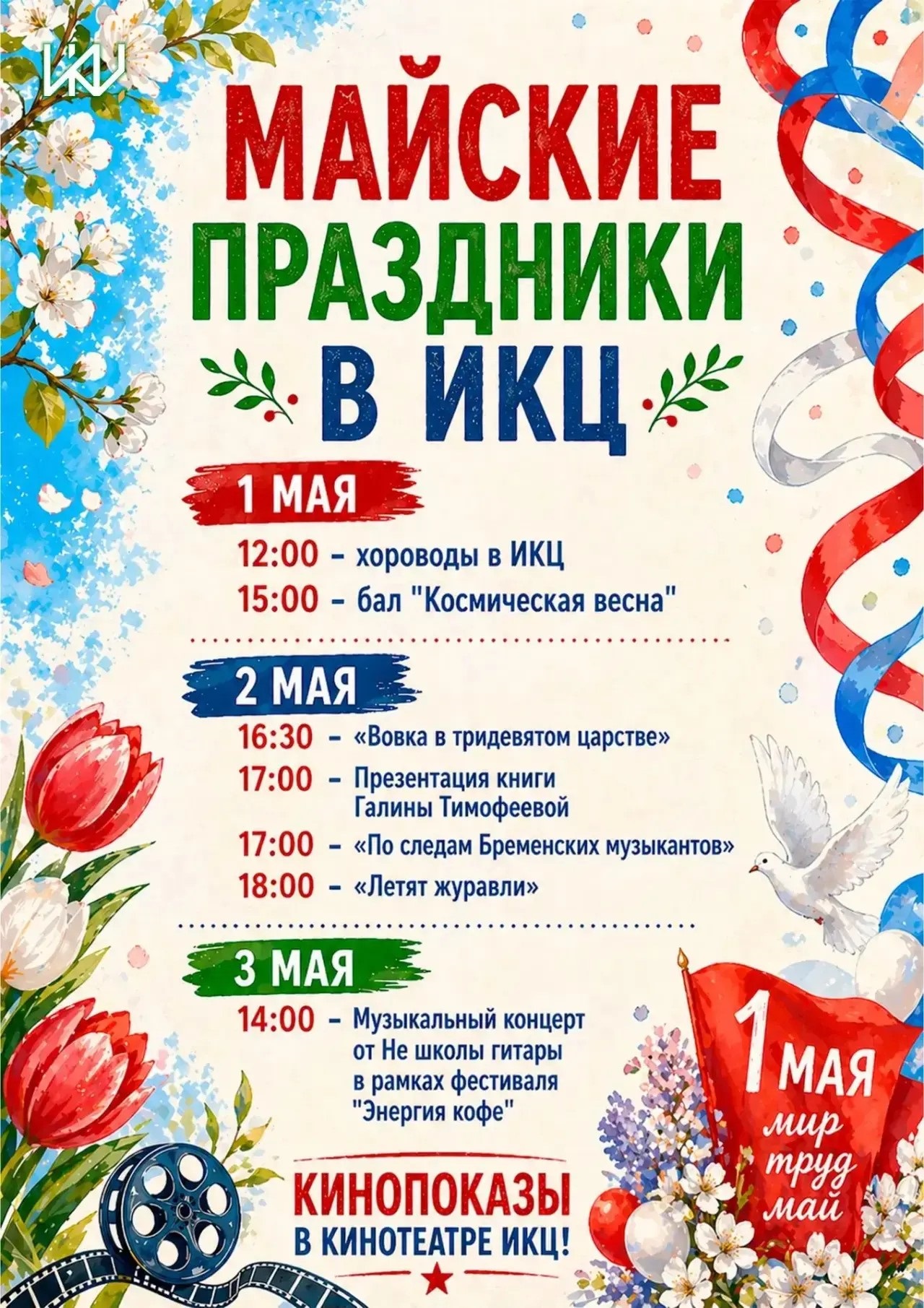 ИКЦ

МАЙСКИЕ ПРАЗДНИКИ В ИКЦ

1 МАЯ

12:00 – хороводы в ИКЦ
15:00 – бал "Космическая весна"

2 МАЯ

16:30 – «Вовка в тридевятом царстве»
17:00 – Презентация книги Галины Тимофеевой
17:00 – «По следам Бременских музыкантов»
18:00 – «Летят журавли»

3 МАЯ

14:00 – Музыкальный концерт от Не школы гитары в рамках фестиваля "Энергия кофе"

КИНОПОКАЗЫ В КИНОТЕАТРЕ ИКЦ!

1 МАЯ
мир труд май